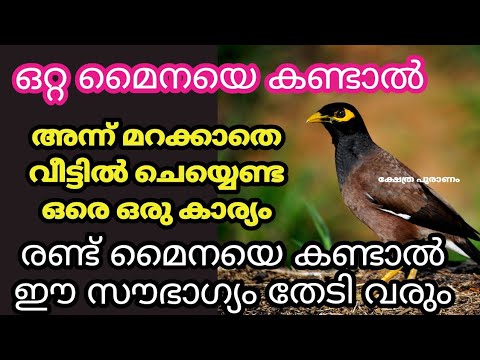 ഒറ്റ മൈനയെ കണ്ടാൽ

അന്ന് മറക്കാതെ വീട്ടിൽ ചെയ്യേണ്ട ഒരെ ഒരു കാര്യം

ക്ഷേത്ര പുരാണം

രണ്ട് മൈനയെ കണ്ടാൽ ഈ സൗഭാഗ്യം തേടി വരും